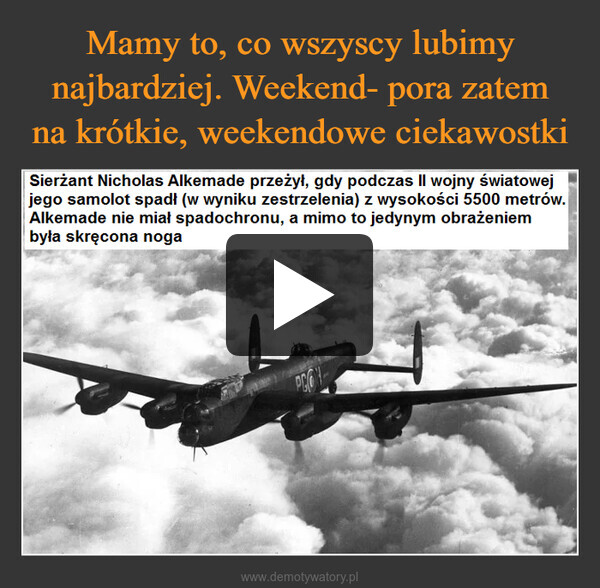 Mamy to, co wszyscy lubimy najbardziej. Weekend- pora zatem na krótkie, weekendowe ciekawostki

Sierżant Nicholas Alkemade przeżył, gdy podczas II wojny światowej jego samolot spadł (w wyniku zestrzelenia) z wysokości 5500 metrów. Alkemade nie miał spadochronu, a mimo to jedynym obrażeniem była skręcona noga

PG

www.demotywatory.pl